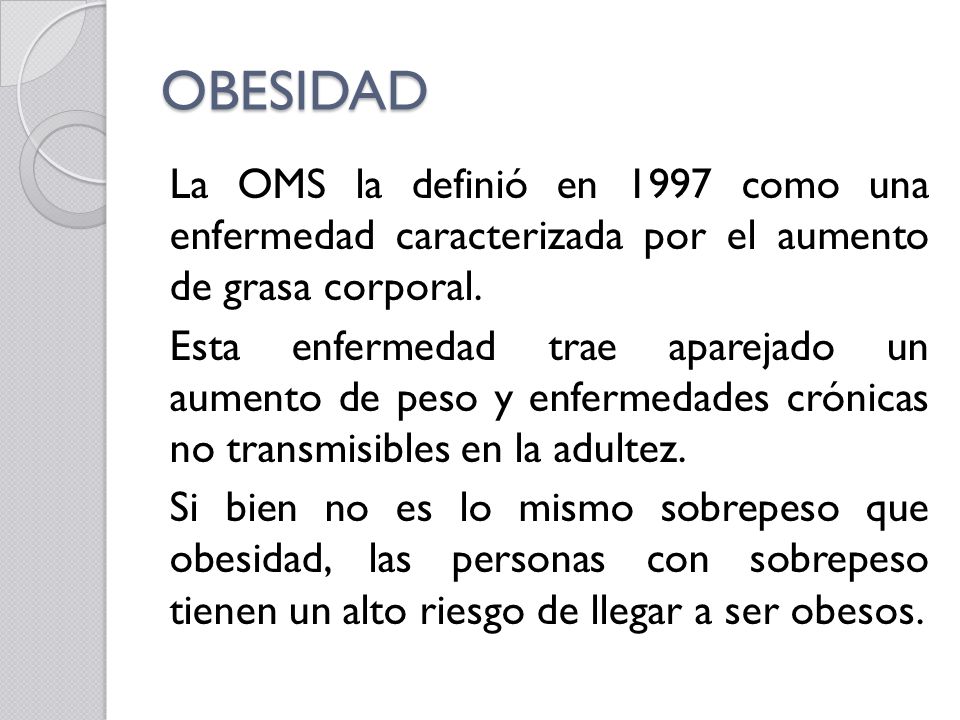 OBESIDAD

La OMS la definió en 1997 como una enfermedad caracterizada por el aumento de grasa corporal.

Esta enfermedad trae aparejado un aumento de peso y enfermedades crónicas no transmisibles en la adultez.

Si bien no es lo mismo sobrepeso que obesidad, las personas con sobrepeso tienen un alto riesgo de llegar a ser obesos.